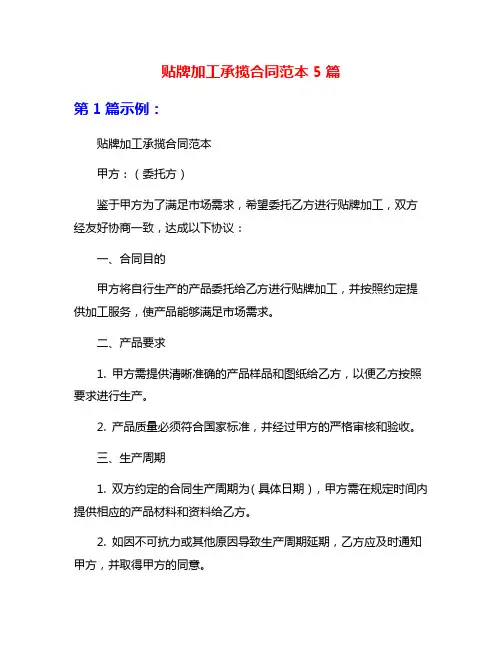 贴牌加工承揽合同范本 5 篇

第 1 篇示例：

贴牌加工承揽合同范本

甲方：（委托方）

鉴于甲方为了满足市场需求，希望委托乙方进行贴牌加工，双方经友好协商一致，达成以下协议：

一、合同目的

甲方将自行生产的产品委托给乙方进行贴牌加工，并按照约定提供加工服务，使产品能够满足市场需求。

二、产品要求

1. 甲方需提供清晰准确的产品样品和图纸给乙方，以便乙方按照要求进行生产。

2. 产品质量必须符合国家标准，并经过甲方的严格审核和验收。

三、生产周期

1. 双方约定的合同生产周期为（具体日期），甲方需在规定时间内提供相应的产品材料和资料给乙方。

2. 如因不可抗力或其他原因导致生产周期延期，乙方应及时通知甲方，并取得甲方的同意。